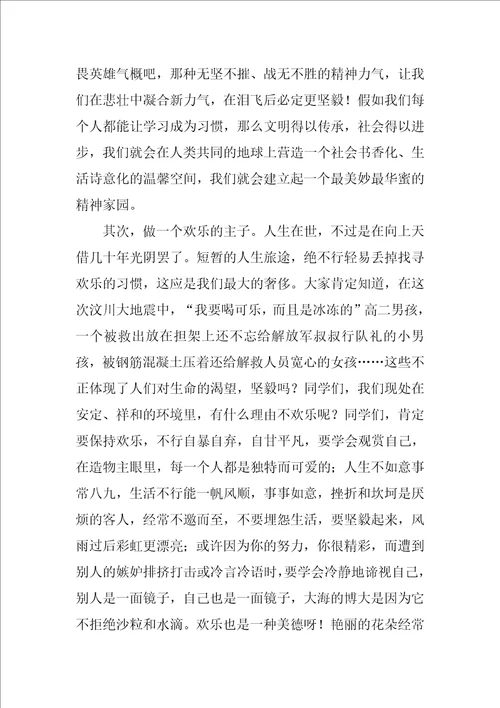 畏英雄气概吧，那种无坚不摧、战无不胜的精神力气，让我们在悲壮中凝合新力气，在泪飞后必定更坚毅！假如我们每个人都能让学习成为习惯，那么文明得以传承，社会得以进步，我们就会在人类共同的地球上营造一个社会书香化、生活诗意化的温馨空间，我们就会建立起一个最美妙最华蜜的精神家园。

其次，做一个欢乐的主子。人生在世，不过是在向上天借几十年光阴罢了。短暂的人生旅途，绝不行轻易丢掉找寻欢乐的习惯，这应是我们最大的奢侈。大家肯定知道，在这次汶川大地震中，“我要喝可乐，而且是冰冻的”高二男孩，一个被救出放在担架上还不忘给解放军叔叔行队礼的小男孩，被钢筋混凝土压着还给解救人员宽心的女孩……这些不正体现了人们对生命的渴望，坚毅吗？同学们，我们现处在安定、祥和的环境里，有什么理由不欢乐呢？同学们，肯定要保持欢乐，不行自暴自弃，自甘平凡，要学会观赏自己，在造物主眼里，每一个人都是独特而可爱的；人生不如意事常八九，生活不行能一帆风顺，事事如意，挫折和坎坷是厌烦的客人，经常不邀而至，不要埋怨生活，要坚毅起来，风雨过后彩虹更漂亮；或许因为你的努力，你很精彩，而遭到别人的嫉妒排挤打击或冷言冷语时，要学会冷静地谛视自己，别人是一面镜子，自己也是一面镜子，大海的博大是因为它不拒绝沙粒和水滴。欢乐也是一种美德呀！艳丽的花朵经常